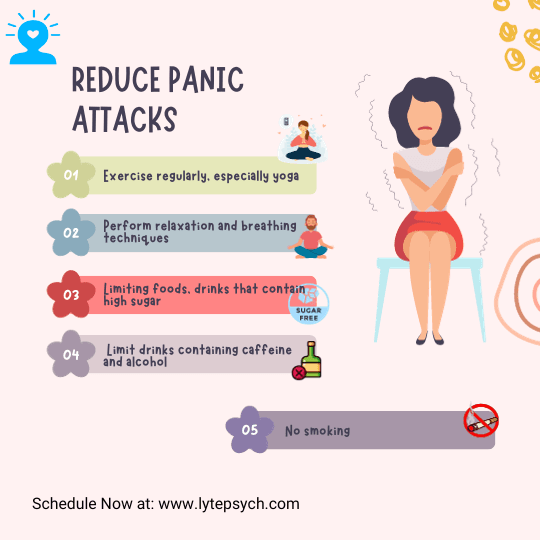 REDUCE PANIC ATTACKS

01 Exercise regularly, especially yoga

02 Perform relaxation and breathing techniques

03 Limiting foods, drinks that contain high sugar

SUGAR FREE

04 Limit drinks containing caffeine and alcohol

05 No smoking

Schedule Now at: www.lytepsych.com